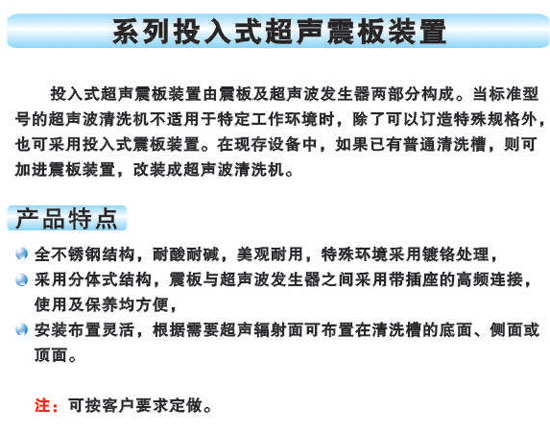 系列投入式超声震板装置

投入式超声震板装置由震板及超声波发生器两部分构成。当标准型号的超声波清洗机不适用于特定工作环境时，除了可以订造特殊规格外，也可采用投入式震板装置。在现存设备中，如果已有普通清洗槽，则可加进震板装置，改装成超声波清洗机。

产品特点

全不锈钢结构，耐酸耐碱，美观耐用，特殊环境采用镀铬处理，

采用分体式结构，震板与超声波发生器之间采用带插座的高频连接，使用及保养均方便，

安装布置灵活，根据需要超声辐射面可布置在清洗槽的底面、侧面或顶面。

注：可按客户要求定做。